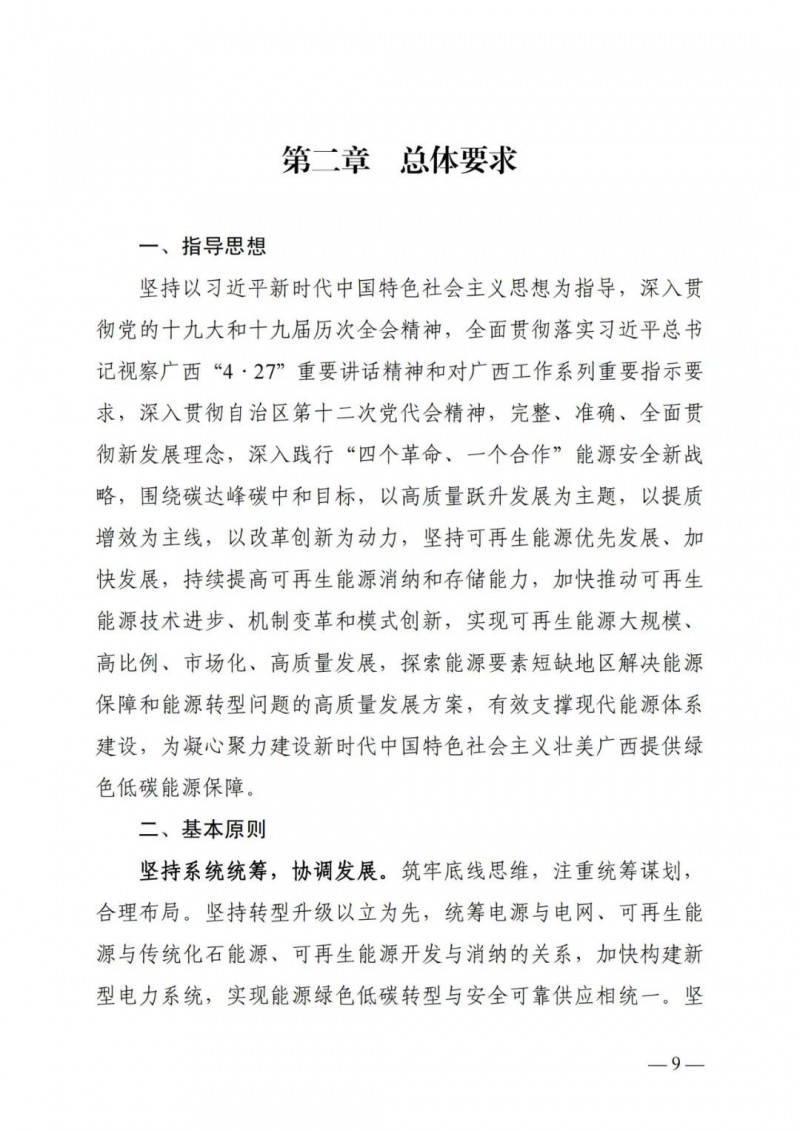 第二章　总体要求

一、指导思想

坚持以习近平新时代中国特色社会主义思想为指导，深入贯彻党的十九大和十九届历次全会精神，全面贯彻落实习近平总书记视察广西“4·27”重要讲话精神和对广西工作系列重要指示要求，深入贯彻自治区第十二次党代会精神，完整、准确、全面贯彻新发展理念，深入践行“四个革命、一个合作”能源安全新战略，围绕碳达峰碳中和目标，以高质量跃升发展为主题，以提质增效为主线，以改革创新为动力，坚持可再生能源优先发展、加快发展，持续提高可再生能源消纳和存储能力，加快推动可再生能源技术进步、机制变革和模式创新，实现可再生能源大规模、高比例、市场化、高质量发展，探索能源要素短缺地区解决能源保障和能源转型问题的高质量发展方案，有效支撑现代能源体系建设，为凝心聚力建设新时代中国特色社会主义壮美广西提供绿色低碳能源保障。

二、基本原则

坚持系统统筹，协调发展。筑牢底线思维，注重统筹谋划，合理布局。坚持转型升级以立为先，统筹电源与电网、可再生能源与传统化石能源、可再生能源开发与消纳的关系，加快构建新型电力系统，实现能源绿色低碳转型与安全可靠供应相统一。坚

—9—